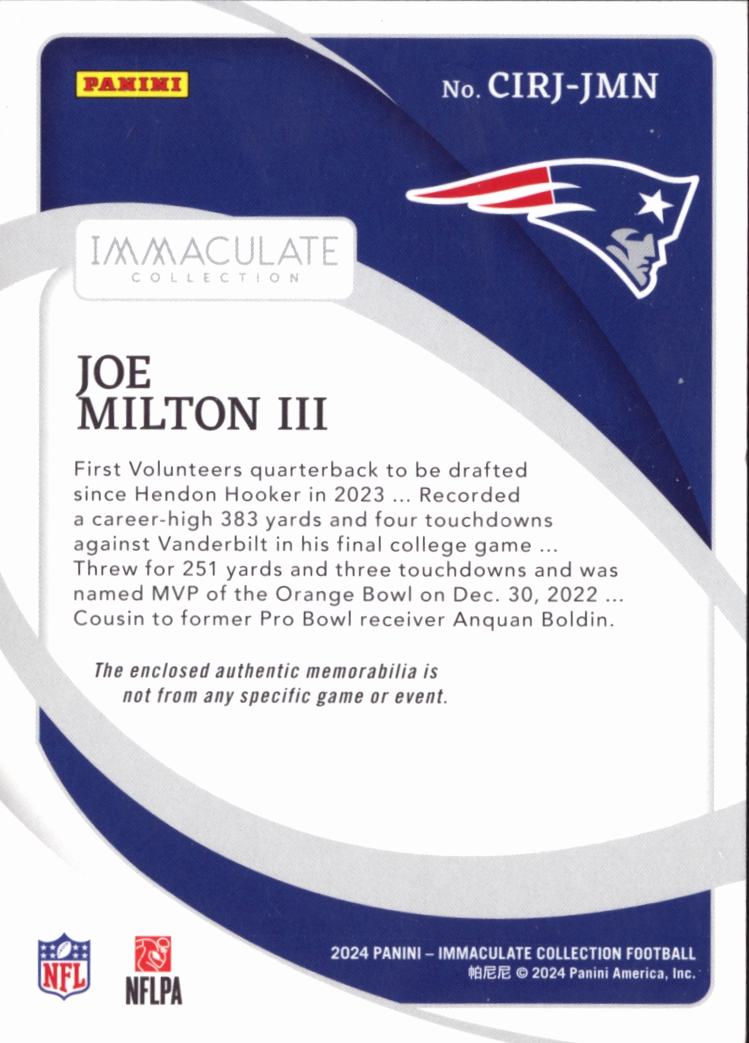 PANINI

No. CIRJ-JMN

IMMACULATE
COLLECTION

JOE
MILTON III

First Volunteers quarterback to be drafted since Hendon Hooker in 2023 ... Recorded a career-high 383 yards and four touchdowns against Vanderbilt in his final college game ... Threw for 251 yards and three touchdowns and was named MVP of the Orange Bowl on Dec. 30, 2022 ... Cousin to former Pro Bowl receiver Anquan Boldin.

The enclosed authentic memorabilia is not from any specific game or event.

NFL

NFLPA

2024 PANINI – IMMACULATE COLLECTION FOOTBALL
帕尼尼 © 2024 Panini America, Inc.